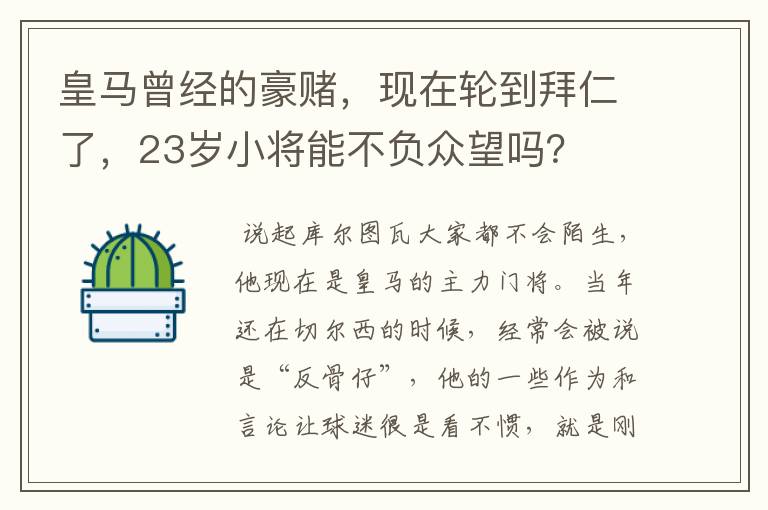 皇马曾经的豪赌，现在轮到拜仁了，23岁小将能不负众望吗?

说起库尔图瓦大家都不会陌生，他现在是皇马的主力门将。当年还在切尔西的时候，经常会被说是“反骨仔”，他的一些作为和言论让球迷很是看不惯，就是刚